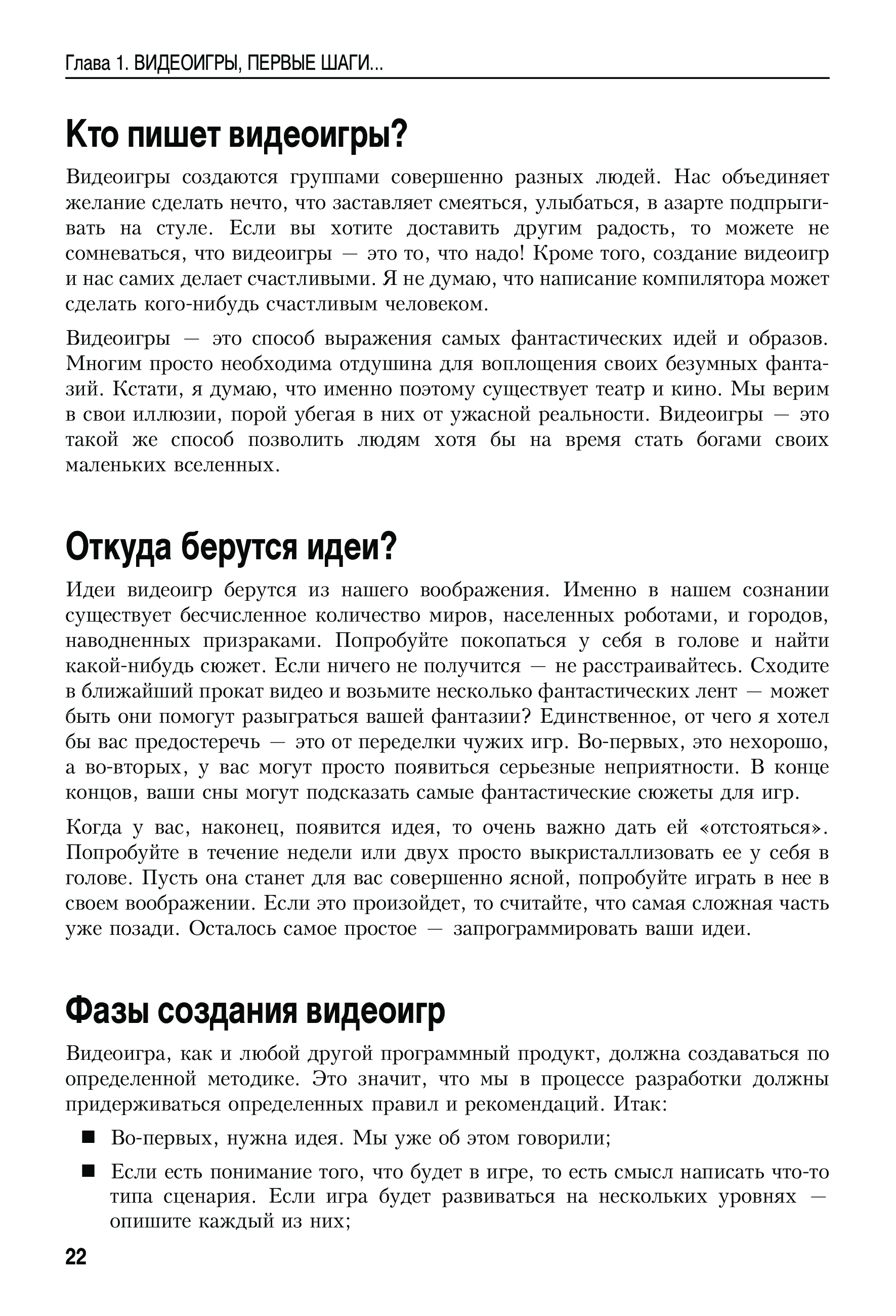 Глава 1. ВИДЕОИГРЫ, ПЕРВЫЕ ШАГИ...

Кто пишет видеоигры?

Видеоигры создаются группами совершенно разных людей. Нас объединяет желание сделать нечто, что заставляет смеяться, улыбаться, в азарте подпрыгивать на стуле. Если вы хотите доставить другим радость, то можете не сомневаться, что видеоигры — это то, что надо! Кроме того, создание видеоигр и нас самих делает счастливыми. Я не думаю, что написание компилятора может сделать кого-нибудь счастливым человеком.

Видеоигры — это способ выражения самых фантастических идей и образов. Многим просто необходима отдушина для воплощения своих безумных фантазий. Кстати, я думаю, что именно поэтому существует театр и кино. Мы верим в свои иллюзии, порой убегая в них от ужасной реальности. Видеоигры — это такой же способ позволить людям хотя бы на время стать богами своих маленьких вселенных.

Откуда берутся идеи?

Идеи видеоигр берутся из нашего воображения. Именно в нашем сознании существует бесчисленное количество миров, населенных роботами, и городов, наводненных призраками. Попробуйте покопаться у себя в голове и найти какой-нибудь сюжет. Если ничего не получится — не расстраивайтесь. Сходите в ближайший прокат видео и возьмите несколько фантастических лент — может быть они помогут разыграться вашей фантазии? Единственное, от чего я хотел бы вас предостеречь — это от переделки чужих игр. Во-первых, это нехорошо, а во-вторых, у вас могут просто появиться серьезные неприятности. В конце концов, ваши сны могут подсказать самые фантастические сюжеты для игр.

Когда у вас, наконец, появится идея, то очень важно дать ей «отстояться». Попробуйте в течение недели или двух просто выкристаллизовать ее у себя в голове. Пусть она станет для вас совершенно ясной, попробуйте играть в нее в своем воображении. Если это произойдет, то считайте, что самая сложная часть уже позади. Осталось самое простое — запрограммировать ваши идеи.

Фазы создания видеоигр

Видеоигра, как и любой другой программный продукт, должна создаваться по определенной методике. Это значит, что мы в процессе разработки должны придерживаться определенных правил и рекомендаций. Итак:

■ Во-первых, нужна идея. Мы уже об этом говорили;

■ Если есть понимание того, что будет в игре, то есть смысл написать что-то типа сценария. Если игра будет развиваться на нескольких уровнях — опишите каждый из них;

22